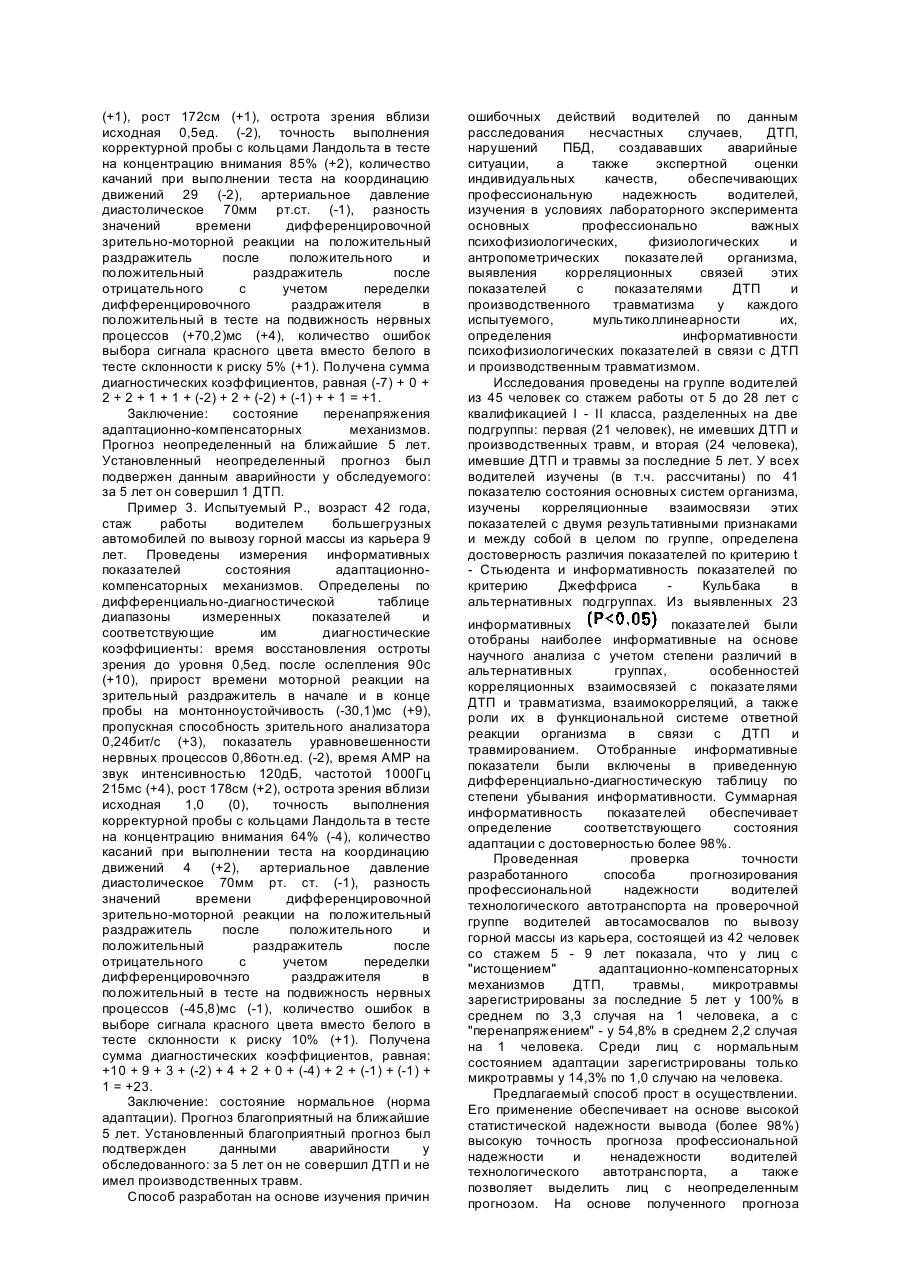 (+1), рост 172см (+1), острота зрения вблизи исходная 0,5ед. (-2), точность выполнения корректурной пробы с кольцами Ландольта в тесте на концентрацию внимания 85% (+2), количество качаний при выполнении теста на координацию движений 29 (-2), артериальное давление диастолическое 70мм рт.ст. (-1), разность значений времени дифференцировочной зрительно-моторной реакции на положительный раздражитель после положительного и положительный раздражитель после отрицательного с учетом переделки дифференцировочного раздражителя в положительный в тесте на подвижность нервных процессов (+70,2)мс (+4), количество ошибок выбора сигнала красного цвета вместо белого в тесте склонности к риску 5% (+1). Получена сумма диагностических коэффициентов, равная (-7) + 0 + 2 + 2 + 1 + 1 + (-2) + 2 + (-2) + (-1) + + 1 = +1.

Заключение: состояние перенапряжения адаптационно-компенсаторных механизмов. Прогноз неопределенный на ближайшие 5 лет. Установленный неопределенный прогноз был подвержен данным аварийности у обследуемого: за 5 лет он совершил 1 ДТП.

Пример 3. Испытуемый Р., возраст 42 года, стаж работы водителем большегрузных автомобилей по вывозу горной массы из карьера 9 лет. Проведены измерения информативных показателей состояния адаптационно-компенсаторных механизмов. Определены по дифференциально-диагностической таблице диапазоны измеренных показателей и соответствующие им диагностические коэффициенты: время восстановления остроты зрения до уровня 0,5ед. после ослепления 90с (+10), прирост времени моторной реакции на зрительный раздражитель в начале и в конце пробы на монтонноустойчивость (-30,1)мс (+9), пропускная способность зрительного анализатора 0,24бит/с (+3), показатель уравновешенности нервных процессов 0,86отн.ед. (-2), время АМР на звук интенсивностью 120дБ, частотой 1000Гц 215мс (+4), рост 178см (+2), острота зрения вблизи исходная 1,0 (0), точность выполнения корректурной пробы с кольцами Ландольта в тесте на концентрацию внимания 64% (-4), количество касаний при выполнении теста на координацию движений 4 (+2), артериальное давление диастолическое 70мм рт. ст. (-1), разность значений времени дифференцировочной зрительно-моторной реакции на положительный раздражитель после положительного и положительный раздражитель после отрицательного с учетом переделки дифференцировочнэго раздражителя в положительный в тесте на подвижность нервных процессов (-45,8)мс (-1), количество ошибок в выборе сигнала красного цвета вместо белого в тесте склонности к риску 10% (+1). Получена сумма диагностических коэффициентов, равная: +10 + 9 + 3 + (-2) + 4 + 2 + 0 + (-4) + 2 + (-1) + (-1) + 1 = +23.

Заключение: состояние нормальное (норма адаптации). Прогноз благоприятный на ближайшие 5 лет. Установленный благоприятный прогноз был подтвержден данными аварийности у обследованного: за 5 лет он не совершил ДТП и не имел производственных травм.

Способ разработан на основе изучения причин ошибочных действий водителей по данным расследования несчастных случаев, ДТП, нарушений ПБД, создававших аварийные ситуации, а также экспертной оценки индивидуальных качеств, обеспечивающих профессиональную надежность водителей, изучения в условиях лабораторного эксперимента основных профессионально важных психофизиологических, физиологических и антропометрических показателей организма, выявления корреляционных связей этих показателей с показателями ДТП и производственного травматизма у каждого испытуемого, мультиколлинеарности их, определения информативности психофизиологических показателей в связи с ДТП и производственным травматизмом.

Исследования проведены на группе водителей из 45 человек со стажем работы от 5 до 28 лет с квалификацией I - II класса, разделенных на две подгруппы: первая (21 человек), не имевших ДТП и производственных травм, и вторая (24 человека), имевшие ДТП и травмы за последние 5 лет. У всех водителей изучены (в т.ч. рассчитаны) по 41 показателю состояния основных систем организма, изучены корреляционные взаимосвязи этих показателей с двумя результативными признаками и между собой в целом по группе, определена достоверность различия показателей по критерию t - Стьюдента и информативность показателей по критерию Джеффриса - Кульбака в альтернативных подгруппах. Из выявленных 23 информативных $(P<0,05)$ показателей были отобраны наиболее информативные на основе научного анализа с учетом степени различий в альтернативных группах, особенностей корреляционных взаимосвязей с показателями ДТП и травматизма, взаимокорреляций, а также роли их в функциональной системе ответной реакции организма в связи с ДТП и травмированием. Отобранные информативные показатели были включены в приведенную дифференциально-диагностическую таблицу по степени убывания информативности. Суммарная информативность показателей обеспечивает определение соответствующего состояния адаптации с достоверностью более 98%.

Проведенная проверка точности разработанного способа прогнозирования профессиональной надежности водителей технологического автотранспорта на проверочной группе водителей автосамосвалов по вывозу горной массы из карьера, состоящей из 42 человек со стажем 5 - 9 лет показала, что у лиц с "истощением" адаптационно-компенсаторных механизмов ДТП, травмы, микротравмы зарегистрированы за последние 5 лет у 100% в среднем по 3,3 случая на 1 человека, а с "перенапряжением" - у 54,8% в среднем 2,2 случая на 1 человека. Среди лиц с нормальным состоянием адаптации зарегистрированы только микротравмы у 14,3% по 1,0 случаю на человека.

Предлагаемый способ прост в осуществлении. Его применение обеспечивает на основе высокой статистической надежности вывода (более 98%) высокую точность прогноза профессиональной надежности и ненадежности водителей технологического автотранспорта, а также позволяет выделить лиц с неопределенным прогнозом. На основе полученного прогноза